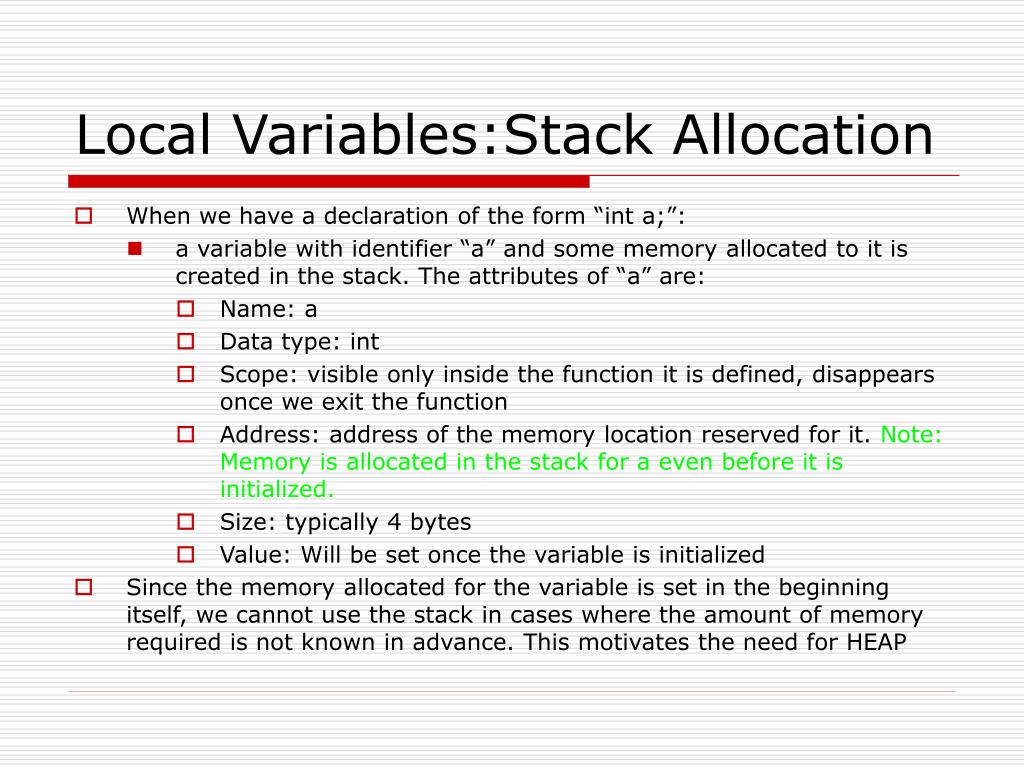 Local Variables:Stack Allocation

When we have a declaration of the form “int a;”:

a variable with identifier “a” and some memory allocated to it is created in the stack. The attributes of “a” are:

Name: a

Data type: int

Scope: visible only inside the function it is defined, disappears once we exit the function

Address: address of the memory location reserved for it. Note: Memory is allocated in the stack for a even before it is initialized.

Size: typically 4 bytes

Value: Will be set once the variable is initialized

Since the memory allocated for the variable is set in the beginning itself, we cannot use the stack in cases where the amount of memory required is not known in advance. This motivates the need for HEAP